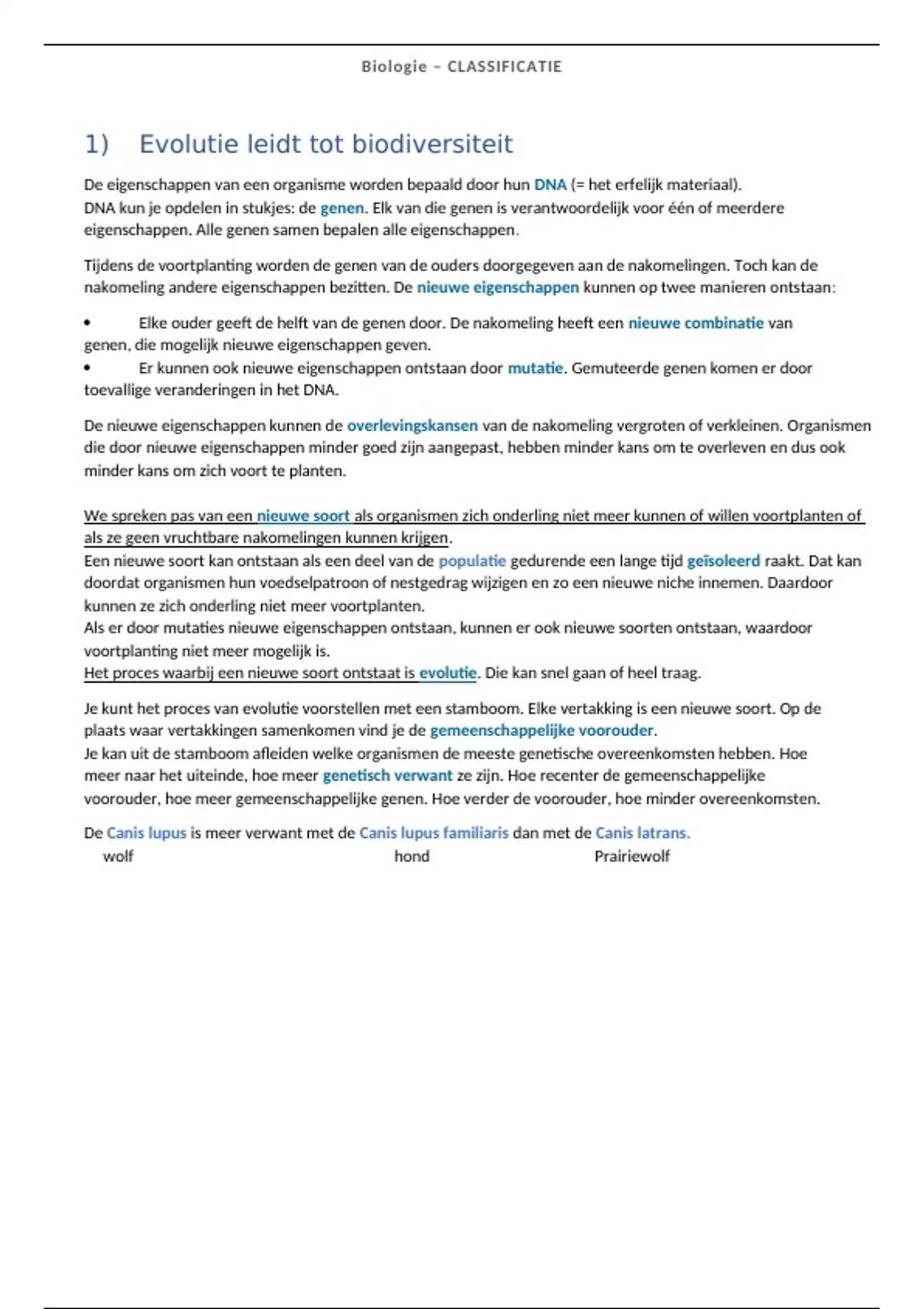 Biologie – CLASSIFICATIE

1) Evolutie leidt tot biodiversiteit

De eigenschappen van een organisme worden bepaald door hun DNA (= het erfelijk materiaal).
DNA kun je opdelen in stukjes: de genen. Elk van die genen is verantwoordelijk voor één of meerdere eigenschappen. Alle genen samen bepalen alle eigenschappen.

Tijdens de voortplanting worden de genen van de ouders doorgegeven aan de nakomelingen. Toch kan de nakomeling andere eigenschappen bezitten. De nieuwe eigenschappen kunnen op twee manieren ontstaan:

• Elke ouder geeft de helft van de genen door. De nakomeling heeft een nieuwe combinatie van genen, die mogelijk nieuwe eigenschappen geven.
• Er kunnen ook nieuwe eigenschappen ontstaan door mutatie. Gemuteerde genen komen er door toevallige veranderingen in het DNA.

De nieuwe eigenschappen kunnen de overlevingskansen van de nakomeling vergroten of verkleinen. Organismen die door nieuwe eigenschappen minder goed zijn aangepast, hebben minder kans om te overleven en dus ook minder kans om zich voort te planten.

We spreken pas van een nieuwe soort als organismen zich onderling niet meer kunnen of willen voortplanten of als ze geen vruchtbare nakomelingen kunnen krijgen.
Een nieuwe soort kan ontstaan als een deel van de populatie gedurende een lange tijd geïsoleerd raakt. Dat kan doordat organismen hun voedselpatroon of nestgedrag wijzigen en zo een nieuwe niche innemen. Daardoor kunnen ze zich onderling niet meer voortplanten.
Als er door mutaties nieuwe eigenschappen ontstaan, kunnen er ook nieuwe soorten ontstaan, waardoor voortplanting niet meer mogelijk is.
Het proces waarbij een nieuwe soort ontstaat is evolutie. Die kan snel gaan of heel traag.

Je kunt het proces van evolutie voorstellen met een stamboom. Elke vertakking is een nieuwe soort. Op de plaats waar vertakkingen samenkomen vind je de gemeenschappelijke voorouder.
Je kan uit de stamboom afleiden welke organismen de meeste genetische overeenkomsten hebben. Hoe meer naar het uiteinde, hoe meer genetisch verwant ze zijn. Hoe recenter de gemeenschappelijke voorouder, hoe meer gemeenschappelijke genen. Hoe verder de voorouder, hoe minder overeenkomsten.

De Canis lupus is meer verwant met de Canis lupus familiaris dan met de Canis latrans.
wolf hond Prairiewolf